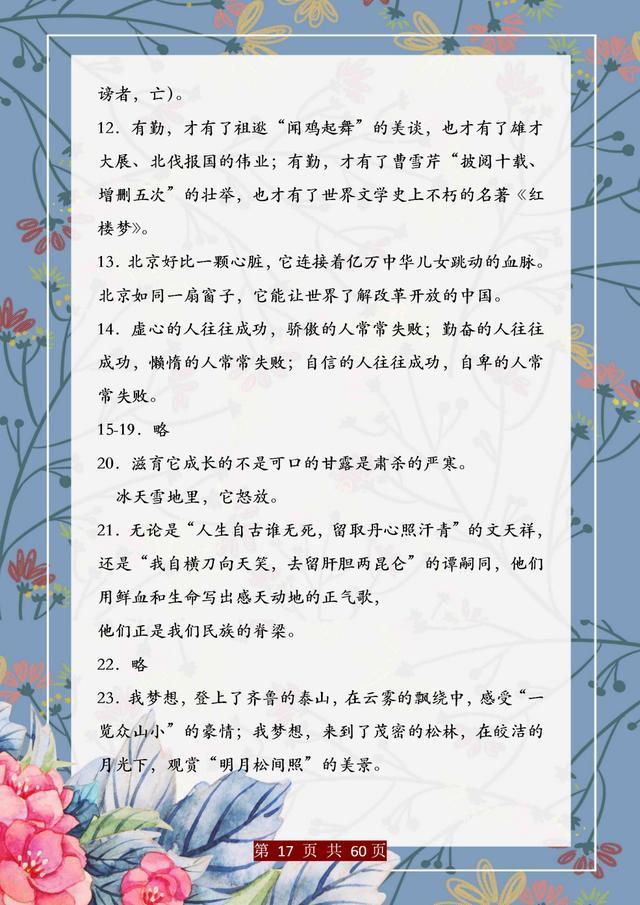 谤者，亡）。

12．有勤，才有了祖逖“闻鸡起舞”的美谈，也才有了雄才大展、北伐报国的伟业；有勤，才有了曹雪芹“披阅十载、增删五次”的壮举，也才有了世界文学史上不朽的名著《红楼梦》。

13．北京好比一颗心脏，它连接着亿万中华儿女跳动的血脉。北京如同一扇窗子，它能让世界了解改革开放的中国。

14．虚心的人往往成功，骄傲的人常常失败；勤奋的人往往成功，懒惰的人常常失败；自信的人往往成功，自卑的人常常失败。

15-19．略

20．滋育它成长的不是可口的甘露是肃杀的严寒。

冰天雪地里，它怒放。

21．无论是“人生自古谁无死，留取丹心照汗青”的文天祥，还是“我自横刀向天笑，去留肝胆两昆仑”的谭嗣同，他们用鲜血和生命写出感天动地的正气歌，

他们正是我们民族的脊梁。

22．略

23．我梦想，登上了齐鲁的泰山，在云雾的飘绕中，感受“一览众山小”的豪情；我梦想，来到了茂密的松林，在皎洁的月光下，观赏“明月松间照”的美景。

第 17 页 共 60 页